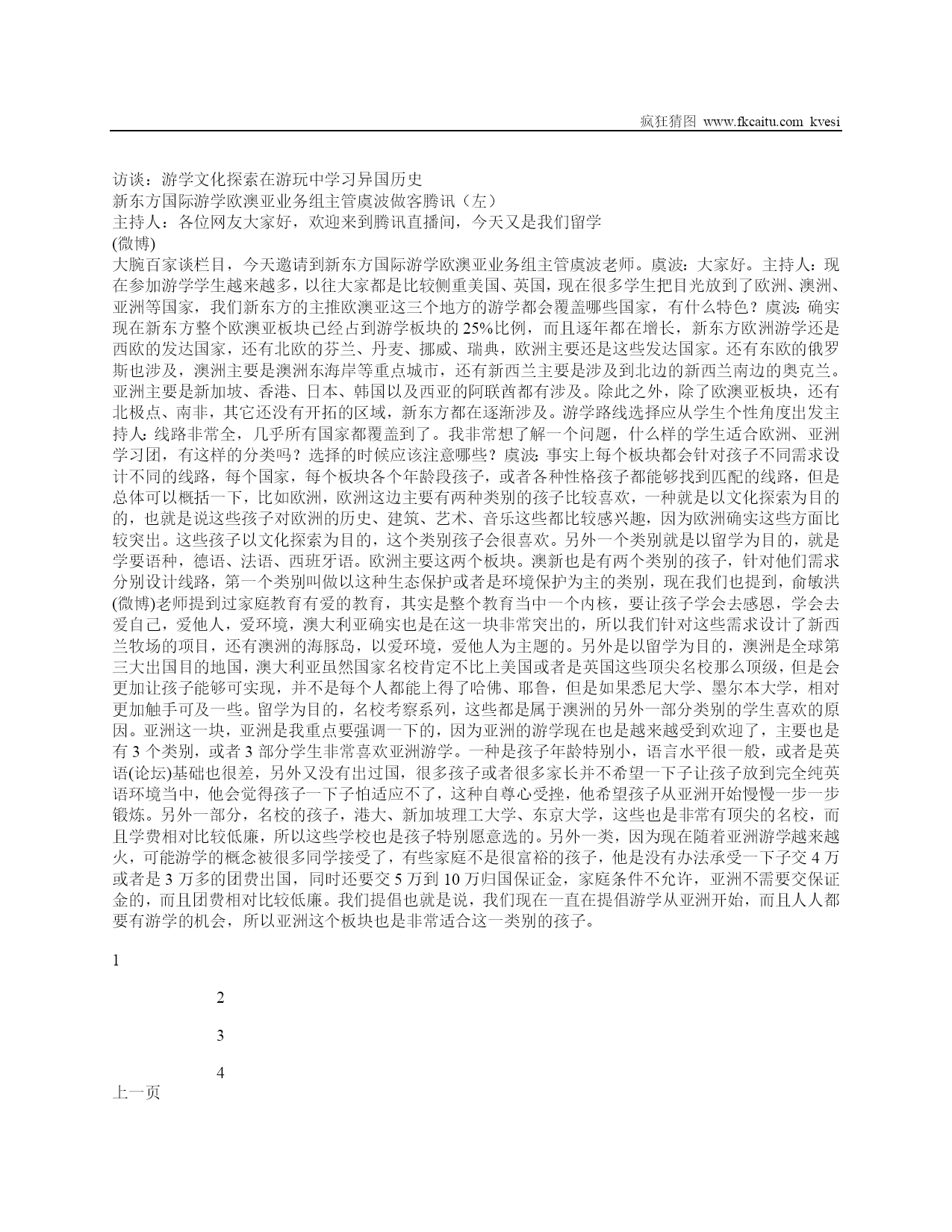 疯狂猜图 www.fkcaitu.com kvesi

访谈：游学文化探索在游玩中学习异国历史

新东方国际游学欧澳亚业务组主管虞波做客腾讯（左）

主持人：各位网友大家好，欢迎来到腾讯直播间，今天又是我们留学

(微博)

大腕百家谈栏目，今天邀请到新东方国际游学欧澳亚业务组主管虞波老师。虞波：大家好。主持人：现在参加游学学生越来越多，以往大家都是比较侧重美国、英国，现在很多学生把目光放到了欧洲、澳洲、亚洲等国家，我们新东方的主推欧澳亚这三个地方的游学都会覆盖哪些国家，有什么特色？虞波：确实现在新东方整个欧澳亚板块已经占到游学板块的 25%比例，而且逐年都在增长，新东方欧洲游学还是西欧的发达国家，还有北欧的芬兰、丹麦、挪威、瑞典，欧洲主要还是这些发达国家。还有东欧的俄罗斯也涉及，澳洲主要是澳洲东海岸等重点城市，还有新西兰主要是涉及到北边的新西兰南边的奥克兰。亚洲主要是新加坡、香港、日本、韩国以及西亚的阿联酋都有涉及。除此之外，除了欧澳亚板块，还有北极点、南非，其它还没有开拓的区域，新东方都在逐渐涉及。游学路线选择应从学生个性角度出发主持人：线路非常全，几乎所有国家都覆盖到了。我非常想了解一个问题，什么样的学生适合欧洲、亚洲学习团，有这样的分类吗？选择的时候应该注意哪些？虞波：事实上每个板块都会针对孩子不同需求设计不同的线路，每个国家，每个板块各个年龄段孩子，或者各种性格孩子都能够找到匹配的线路，但是总体可以概括一下，比如欧洲，欧洲这边主要有两种类别的孩子比较喜欢，一种就是以文化探索为目的的，也就是说这些孩子对欧洲的历史、建筑、艺术、音乐这些都比较感兴趣，因为欧洲确实这些方面比较突出。这些孩子以文化探索为目的，这个类别孩子会很喜欢。另外一个类别就是以留学为目的，就是学要语种，德语、法语、西班牙语。欧洲主要这两个板块。澳新也是有两个类别的孩子，针对他们需求分别设计线路，第一个类别叫做以这种生态保护或者是环境保护为主的类别，现在我们也提到，俞敏洪(微博)老师提到过家庭教育有爱的教育，其实是整个教育当中一个内核，要让孩子学会去感恩，学会去爱自己，爱他人，爱环境，澳大利亚确实也是在这一块非常突出的，所以我们针对这些需求设计了新西兰牧场的项目，还有澳洲的海豚岛，以爱环境，爱他人为主题的。另外是以留学为目的，澳洲是全球第三大出国目的地国，澳大利亚虽然国家名校肯定不比上美国或者是英国这些顶尖名校那么顶级，但是会更加让孩子能够可实现，并不是每个人都能上得了哈佛、耶鲁，但是如果悉尼大学、墨尔本大学，相对更加触手可及一些。留学为目的，名校考察系列，这些都是属于澳洲的另外一部分类别的学生喜欢的原因。亚洲这一块，亚洲是我重点要强调一下的，因为亚洲的游学现在也是越来越受到欢迎了，主要也是有 3 个类别，或者 3 部分学生非常喜欢亚洲游学。一种是孩子年龄特别小，语言水平很一般，或者是英语(论坛)基础也很差，另外又没有出过国，很多孩子或者很多家长并不希望一下子让孩子放到完全纯英语环境当中，他会觉得孩子一下子怕适应不了，这种自尊心受挫，他希望孩子从亚洲开始慢慢一步一步锻炼。另外一部分，名校的孩子，港大、新加坡理工大学、东京大学，这些也是非常有顶尖的名校，而且学费相对比较低廉，所以这些学校也是孩子特别愿意选的。另外一类，因为现在随着亚洲游学越来越火，可能游学的概念被很多同学接受了，有些家庭不是很富裕的孩子，他是没有办法承受一下子交 4 万或者是 3 万多的团费出国，同时还要交 5 万到 10 万归国保证金，家庭条件不允许，亚洲不需要交保证金的，而且团费相对比较低廉。我们提倡也就是说，我们现在一直在提倡游学从亚洲开始，而且人人都要有游学的机会，所以亚洲这个板块也是非常适合这一类别的孩子。

1

2

3

4

上一页